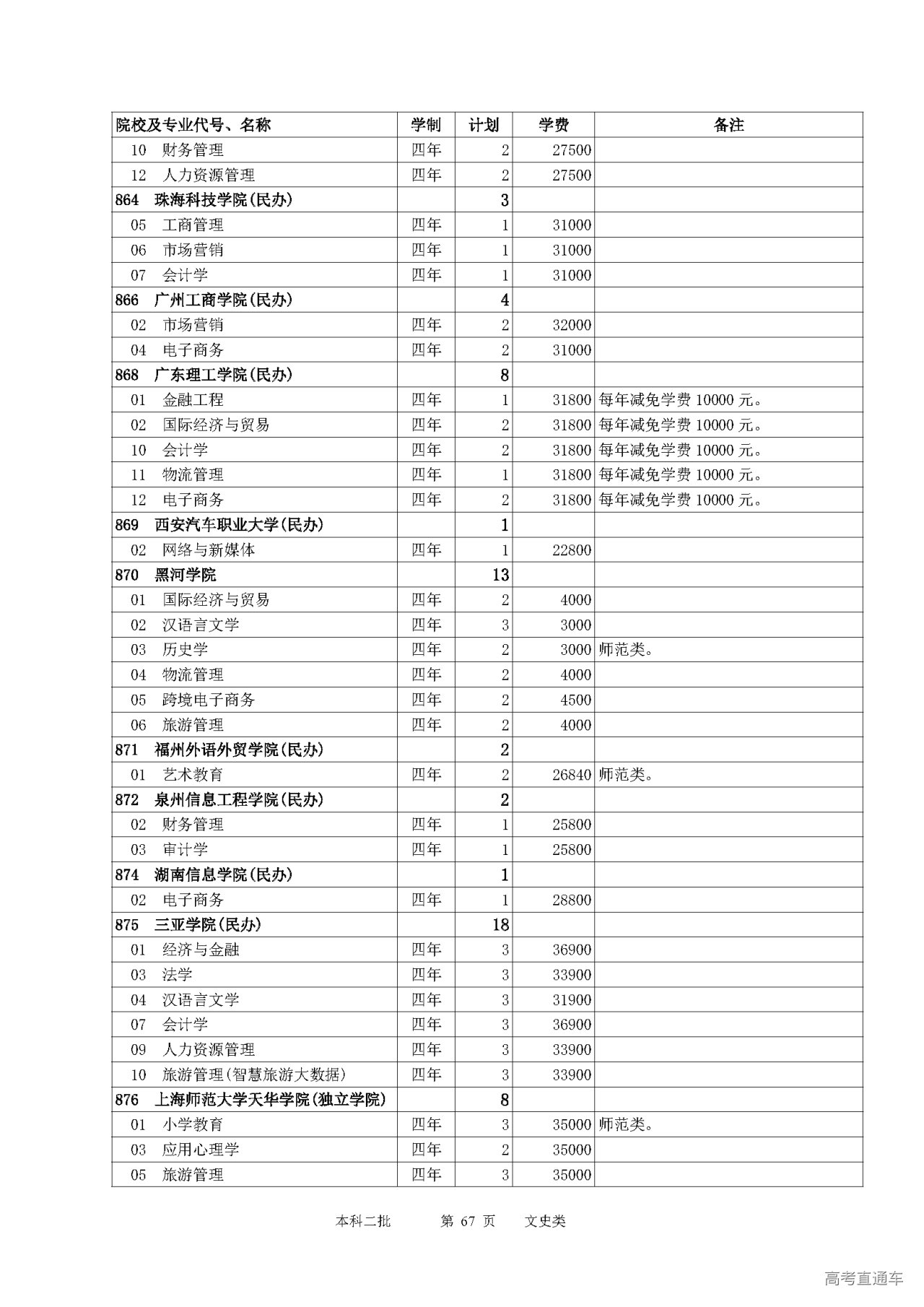 | 院校及专业代号、名称 | 学制 | 计划 | 学费 | 备注 |
|---|---|---|---|---|
| 10 财务管理 | 四年 | 2 | 27500 | |
| 12 人力资源管理 | 四年 | 2 | 27500 | |
| 864 珠海科技学院(民办) | | 3 | | |
| 05 工商管理 | 四年 | 1 | 31000 | |
| 06 市场营销 | 四年 | 1 | 31000 | |
| 07 会计学 | 四年 | 1 | 31000 | |
| 866 广州工商学院(民办) | | 4 | | |
| 02 市场营销 | 四年 | 2 | 32000 | |
| 04 电子商务 | 四年 | 2 | 31000 | |
| 868 广东理工学院(民办) | | 8 | | |
| 01 金融工程 | 四年 | 1 | 31800 | 每年减免学费 10000 元。 |
| 02 国际经济与贸易 | 四年 | 2 | 31800 | 每年减免学费 10000 元。 |
| 10 会计学 | 四年 | 2 | 31800 | 每年减免学费 10000 元。 |
| 11 物流管理 | 四年 | 1 | 31800 | 每年减免学费 10000 元。 |
| 12 电子商务 | 四年 | 2 | 31800 | 每年减免学费 10000 元。 |
| 869 西安汽车职业大学(民办) | | 1 | | |
| 02 网络与新媒体 | 四年 | 1 | 22800 | |
| 870 黑河学院 | | 13 | | |
| 01 国际经济与贸易 | 四年 | 2 | 4000 | |
| 02 汉语言文学 | 四年 | 3 | 3000 | |
| 03 历史学 | 四年 | 2 | 3000 | 师范类。 |
| 04 物流管理 | 四年 | 2 | 4000 | |
| 05 跨境电子商务 | 四年 | 2 | 4500 | |
| 06 旅游管理 | 四年 | 2 | 4000 | |
| 871 福州外语外贸学院(民办) | | 2 | | |
| 01 艺术教育 | 四年 | 2 | 26840 | 师范类。 |
| 872 泉州信息工程学院(民办) | | 2 | | |
| 02 财务管理 | 四年 | 1 | 25800 | |
| 03 审计学 | 四年 | 1 | 25800 | |
| 874 湖南信息学院(民办) | | 1 | | |
| 02 电子商务 | 四年 | 1 | 28800 | |
| 875 三亚学院(民办) | | 18 | | |
| 01 经济与金融 | 四年 | 3 | 36900 | |
| 03 法学 | 四年 | 3 | 33900 | |
| 04 汉语言文学 | 四年 | 3 | 31900 | |
| 07 会计学 | 四年 | 3 | 36900 | |
| 09 人力资源管理 | 四年 | 3 | 33900 | |
| 10 旅游管理(智慧旅游大数据) | 四年 | 3 | 33900 | |
| 876 上海师范大学天华学院(独立学院) | | 8 | | |
| 01 小学教育 | 四年 | 3 | 35000 | 师范类。 |
| 03 应用心理学 | 四年 | 2 | 35000 | |
| 05 旅游管理 | 四年 | 3 | 35000 | |

本科二批 第 67 页 文史类

高考直通车